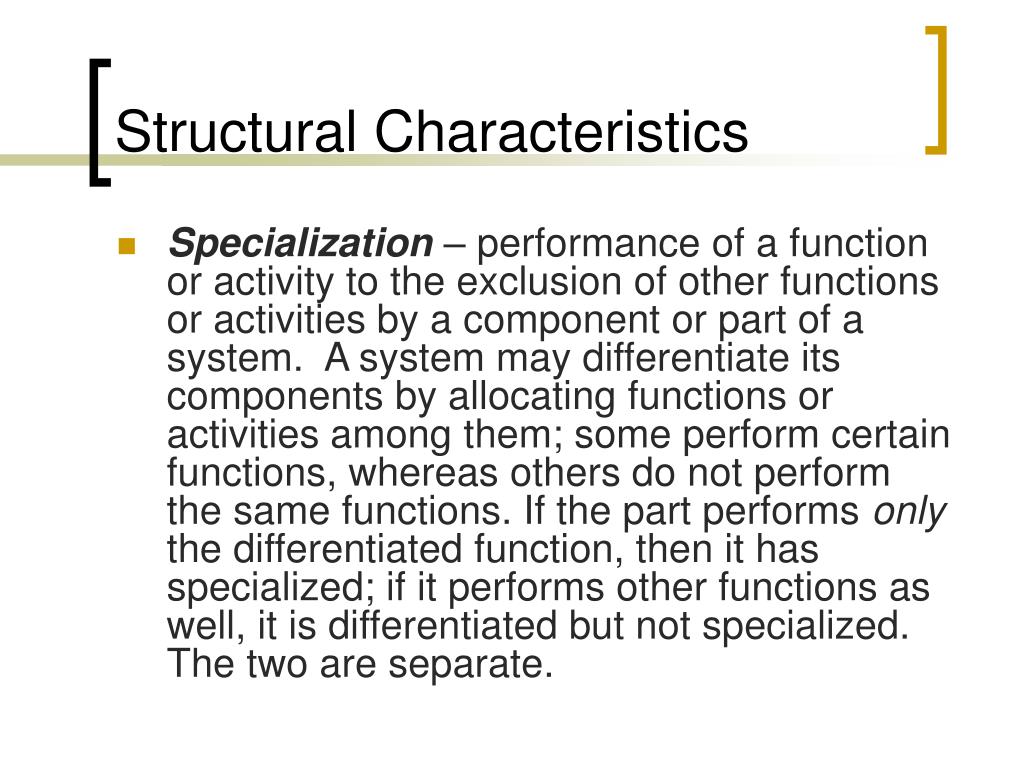 Structural Characteristics

Specialization – performance of a function or activity to the exclusion of other functions or activities by a component or part of a system. A system may differentiate its components by allocating functions or activities among them; some perform certain functions, whereas others do not perform the same functions. If the part performs only the differentiated function, then it has specialized; if it performs other functions as well, it is differentiated but not specialized. The two are separate.